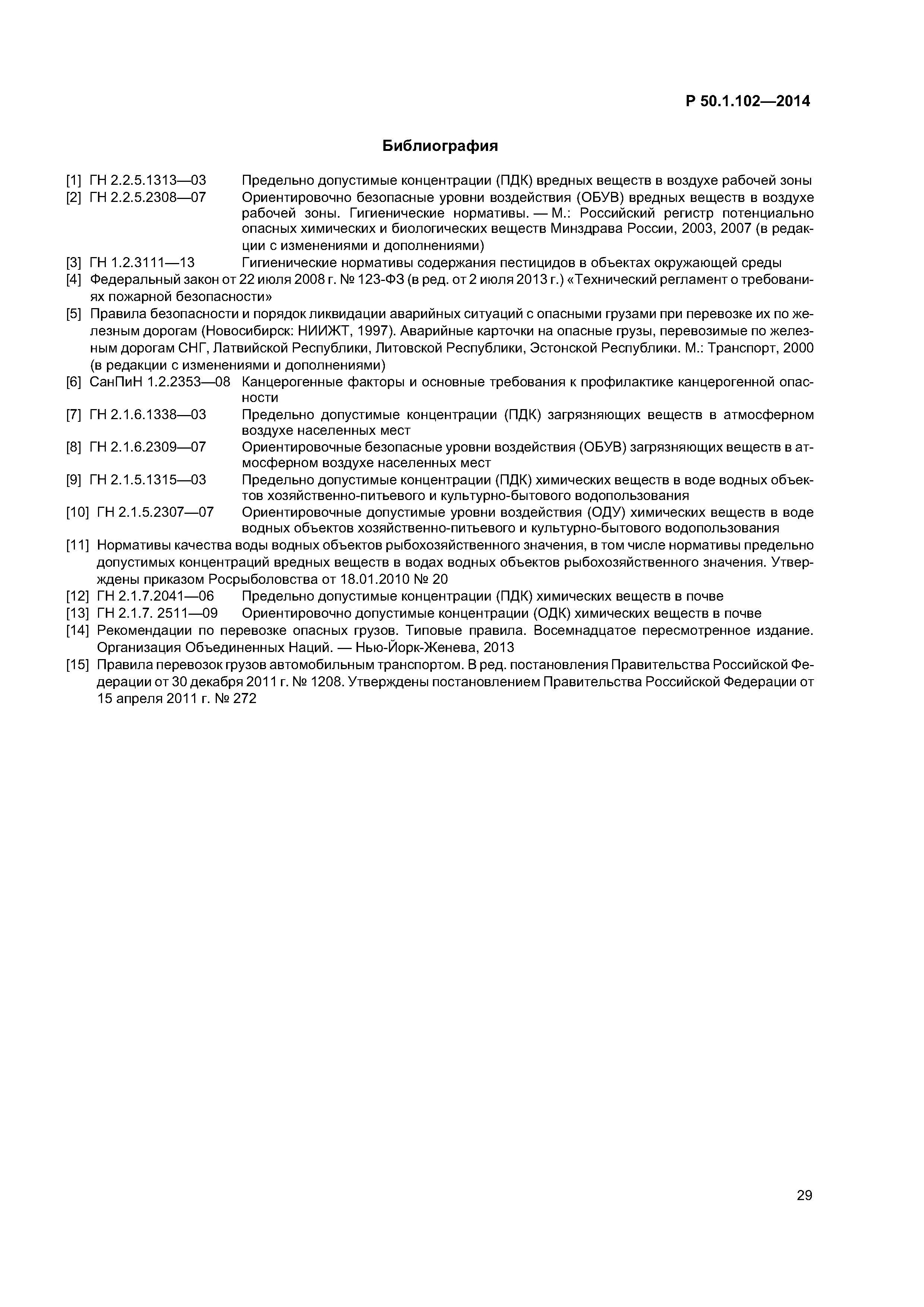 Р 50.1.102—2014

Библиография

[1] ГН 2.2.5.1313—03 Предельно допустимые концентрации (ПДК) вредных веществ в воздухе рабочей зоны

[2] ГН 2.2.5.2308—07 Ориентировочно безопасные уровни воздействия (ОБУВ) вредных веществ в воздухе рабочей зоны. Гигиенические нормативы. — М.: Российский регистр потенциально опасных химических и биологических веществ Минздрава России, 2003, 2007 (в редакции с изменениями и дополнениями)

[3] ГН 1.2.3111—13 Гигиенические нормативы содержания пестицидов в объектах окружающей среды

[4] Федеральный закон от 22 июля 2008 г. № 123-ФЗ (в ред. от 2 июля 2013 г.) «Технический регламент о требованиях пожарной безопасности»

[5] Правила безопасности и порядок ликвидации аварийных ситуаций с опасными грузами при перевозке их по железным дорогам (Новосибирск: НИИЖТ, 1997). Аварийные карточки на опасные грузы, перевозимые по железным дорогам СНГ, Латвийской Республики, Литовской Республики, Эстонской Республики. М.: Транспорт, 2000 (в редакции с изменениями и дополнениями)

[6] СанПиН 1.2.2353—08 Канцерогенные факторы и основные требования к профилактике канцерогенной опасности

[7] ГН 2.1.6.1338—03 Предельно допустимые концентрации (ПДК) загрязняющих веществ в атмосферном воздухе населенных мест

[8] ГН 2.1.6.2309—07 Ориентировочные безопасные уровни воздействия (ОБУВ) загрязняющих веществ в атмосферном воздухе населенных мест

[9] ГН 2.1.5.1315—03 Предельно допустимые концентрации (ПДК) химических веществ в воде водных объектов хозяйственно-питьевого и культурно-бытового водопользования

[10] ГН 2.1.5.2307—07 Ориентировочные допустимые уровни воздействия (ОДУ) химических веществ в воде водных объектов хозяйственно-питьевого и культурно-бытового водопользования

[11] Нормативы качества воды водных объектов рыбохозяйственного значения, в том числе нормативы предельно допустимых концентраций вредных веществ в водах водных объектов рыбохозяйственного значения. Утверждены приказом Росрыболовства от 18.01.2010 № 20

[12] ГН 2.1.7.2041—06 Предельно допустимые концентрации (ПДК) химических веществ в почве

[13] ГН 2.1.7. 2511—09 Ориентировочно допустимые концентрации (ОДК) химических веществ в почве

[14] Рекомендации по перевозке опасных грузов. Типовые правила. Восемнадцатое пересмотренное издание. Организация Объединенных Наций. — Нью-Йорк-Женева, 2013

[15] Правила перевозок грузов автомобильным транспортом. В ред. постановления Правительства Российской Федерации от 30 декабря 2011 г. № 1208. Утверждены постановлением Правительства Российской Федерации от 15 апреля 2011 г. № 272

29